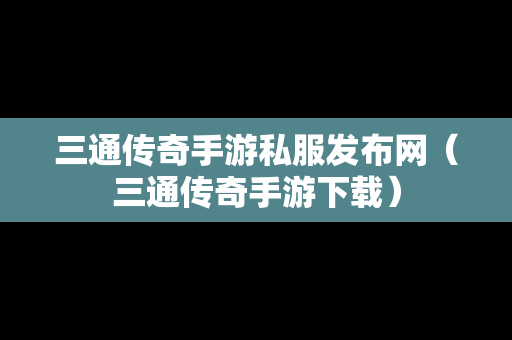 三通传奇手游私服发布网（三通传奇手游下载）